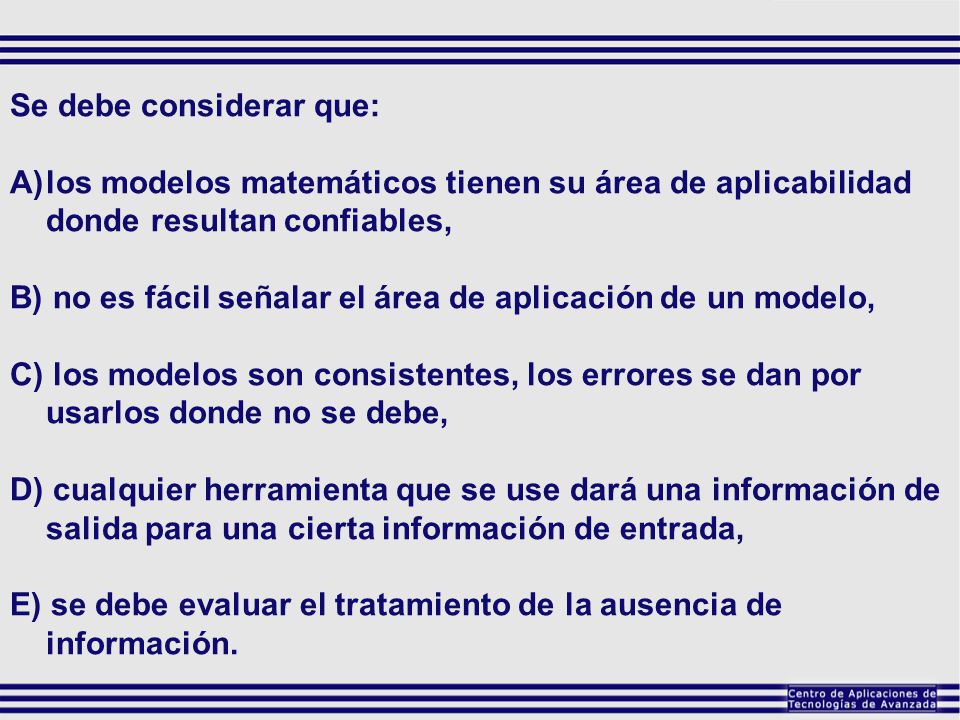 Se debe considerar que:

A)los modelos matemáticos tienen su área de aplicabilidad donde resultan confiables,

B) no es fácil señalar el área de aplicación de un modelo,

C) los modelos son consistentes, los errores se dan por usarlos donde no se debe,

D) cualquier herramienta que se use dará una información de salida para una cierta información de entrada,

E) se debe evaluar el tratamiento de la ausencia de información.

Centro de Aplicaciones de Tecnologías de Avanzada